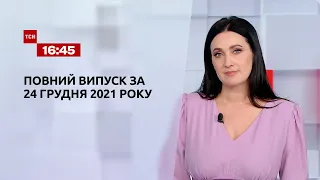 ТСН
16:45

ПОВНИЙ ВИПУСК ЗА
24 ГРУДНЯ 2021 РОКУ